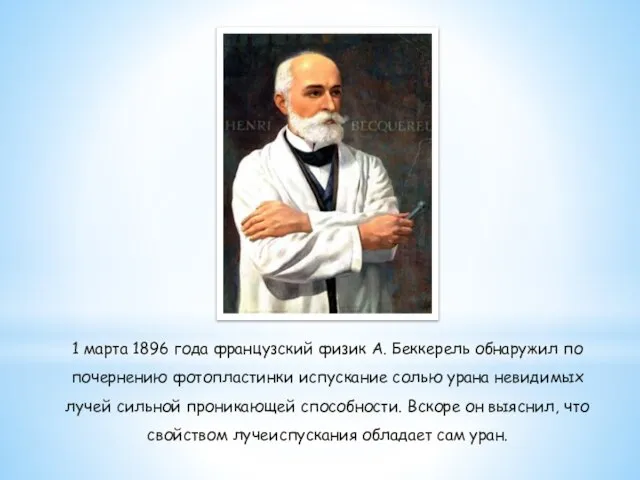 HENRI BECQUEREL

1 марта 1896 года французский физик А. Беккерель обнаружил по почернению фотопластинки испускание солью урана невидимых лучей сильной проникающей способности. Вскоре он выяснил, что свойством лучеиспускания обладает сам уран.